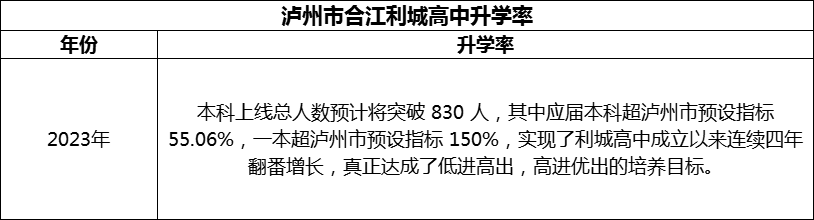 泸州市合江利城高中升学率

| 年份 | 升学率 |
|---|---|
| 2023年 | 本科上线总人数预计将突破 830 人，其中应届本科超泸州市预设指标 55.06%，一本超泸州市预设指标 150%，实现了利城高中成立以来连续四年翻番增长，真正达成了低进高出，高进优出的培养目标。 |